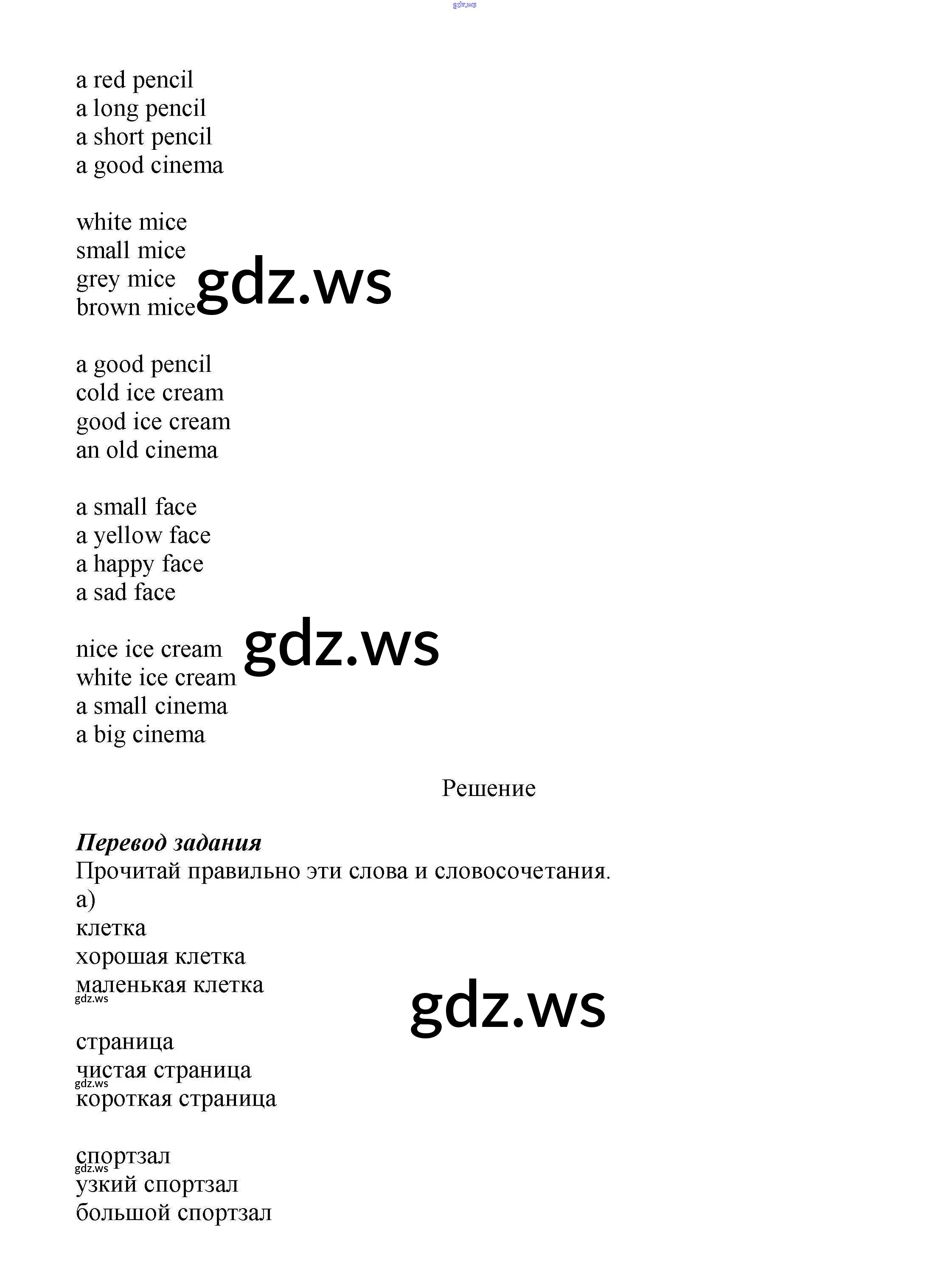 a red pencil
a long pencil
a short pencil
a good cinema

white mice
small mice
grey mice
brown mice

a good pencil
cold ice cream
good ice cream
an old cinema

a small face
a yellow face
a happy face
a sad face

nice ice cream
white ice cream
a small cinema
a big cinema

Решение

Перевод задания
Прочитай правильно эти слова и словосочетания.
а)
клетка
хорошая клетка
маленькая клетка

страница
чистая страница
короткая страница

спортзал
узкий спортзал
большой спортзал

gdz.ws